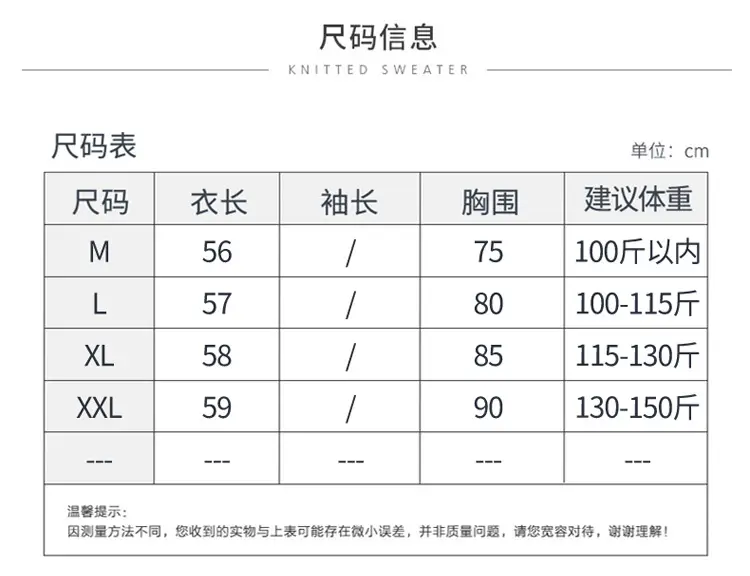 尺码信息

KNITTED SWEATER

尺码表

单位：cm

| 尺码 | 衣长 | 袖长 | 胸围 | 建议体重 |
|---|---|---|---|---|
| M | 56 | / | 75 | 100斤以内 |
| L | 57 | / | 80 | 100-115斤 |
| XL | 58 | / | 85 | 115-130斤 |
| XXL | 59 | / | 90 | 130-150斤 |
| --- | --- | --- | --- | --- |

温馨提示：
因测量方法不同，您收到的实物与上表可能存在微小误差，并非质量问题，请您宽容对待，谢谢理解！